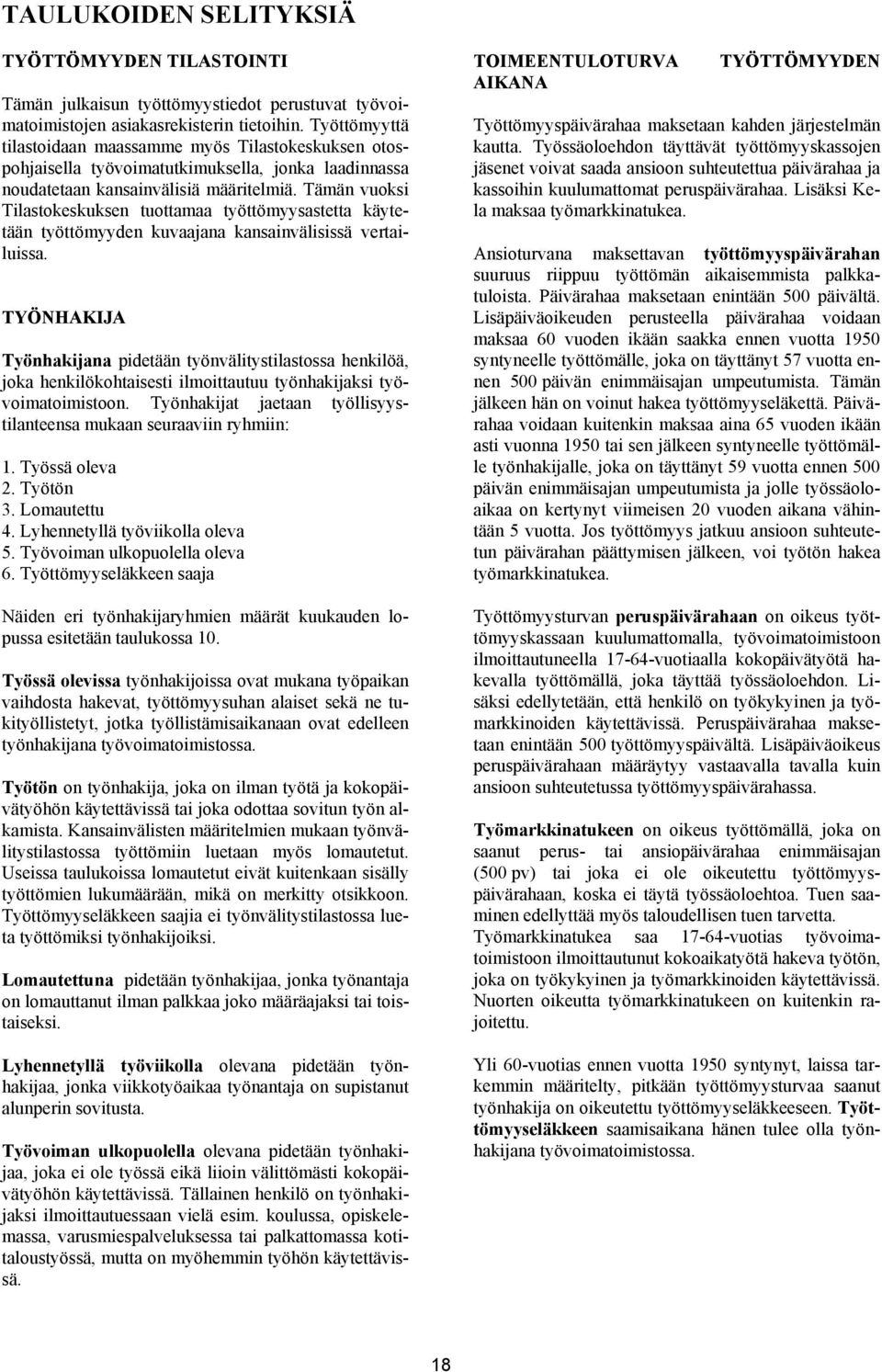 TAULUKOIDEN SELITYKSIÄ

TYÖTTÖMYYDEN TILASTOINTI

Tämän julkaisun työttömyystiedot perustuvat työvoimatoimistojen asiakasrekisterin tietoihin. Työttömyyttä tilastoidaan maassamme myös Tilastokeskuksen otospohjaisella työvoimatutkimuksella, jonka laadinnassa noudatetaan kansainvälisiä määritelmiä. Tämän vuoksi Tilastokeskuksen tuottamaa työttömyysastetta käytetään työttömyyden kuvaajana kansainvälisissä vertailuissa.

TYÖNHAKIJA

Työnhakijana pidetään työnvälitystilastossa henkilöä, joka henkilökohtaisesti ilmoittautuu työnhakijaksi työvoimatoimistoon. Työnhakijat jaetaan työllisyystilanteensa mukaan seuraaviin ryhmiin:

1. Työssä oleva
2. Työtön
3. Lomautettu
4. Lyhennetyllä työviikolla oleva
5. Työvoiman ulkopuolella oleva
6. Työttömyyseläkkeen saaja

Näiden eri työnhakijaryhmien määrät kuukauden lopussa esitetään taulukossa 10.

Työssä olevissa työnhakijoissa ovat mukana työpaikan vaihdosta hakevat, työttömyysuhan alaiset sekä ne tukityöllistetyt, jotka työllistämisaikanaan ovat edelleen työnhakijana työvoimatoimistossa.

Työtön on työnhakija, joka on ilman työtä ja kokopäivätyöhön käytettävissä tai joka odottaa sovitun työn alkamista. Kansainvälisten määritelmien mukaan työnvälitystilastossa työttömiin luetaan myös lomautetut. Useissa taulukoissa lomautetut eivät kuitenkaan sisälly työttömien lukumäärään, mikä on merkitty otsikkoon. Työttömyyseläkkeen saajia ei työnvälitystilastossa lueta työttömiksi työnhakijoiksi.

Lomautettuna pidetään työnhakijaa, jonka työnantaja on lomauttanut ilman palkkaa joko määräajaksi tai toistaiseksi.

Lyhennetyllä työviikolla olevana pidetään työnhakijaa, jonka viikkotyöaikaa työnantaja on supistanut alunperin sovitusta.

Työvoiman ulkopuolella olevana pidetään työnhakijaa, joka ei ole työssä eikä liioin välittömästi kokopäivätyöhön käytettävissä. Tällainen henkilö on työnhakijaksi ilmoittautuessaan vielä esim. koulussa, opiskelemassa, varusmiespalveluksessa tai palkattomassa kotitaloustyössä, mutta on myöhemmin työhön käytettävissä.

TOIMEENTULOTURVA TYÖTTÖMYYDEN AIKANA

Työttömyyspäivärahaa maksetaan kahden järjestelmän kautta. Työssäoloehdon täyttävät työttömyyskassojen jäsenet voivat saada ansioon suhteutettua päivärahaa ja kassoihin kuulumattomat peruspäivärahaa. Lisäksi Kela maksaa työmarkkinatukea.

Ansioturvana maksettavan työttömyyspäivärahan suuruus riippuu työttömän aikaisemmista palkkatuloista. Päivärahaa maksetaan enintään 500 päivältä. Lisäpäiväoikeuden perusteella päivärahaa voidaan maksaa 60 vuoden ikään saakka ennen vuotta 1950 syntyneelle työttömälle, joka on täyttänyt 57 vuotta ennen 500 päivän enimmäisajan umpeutumista. Tämän jälkeen hän on voinut hakea työttömyyseläkettä. Päivärahaa voidaan kuitenkin maksaa aina 65 vuoden ikään asti vuonna 1950 tai sen jälkeen syntyneelle työttömälle työnhakijalle, joka on täyttänyt 59 vuotta ennen 500 päivän enimmäisajan umpeutumista ja jolle työssäoloaikaa on kertynyt viimeisen 20 vuoden aikana vähintään 5 vuotta. Jos työttömyys jatkuu ansioon suhteutetun päivärahan päättymisen jälkeen, voi työtön hakea työmarkkinatukea.

Työttömyysturvan peruspäivärahaan on oikeus työttömyyskassaan kuulumattomalla, työvoimatoimistoon ilmoittautuneella 17-64-vuotiaalla kokopäivätyötä hakevalla työttömällä, joka täyttää työssäoloehdon. Lisäksi edellytetään, että henkilö on työkykyinen ja työmarkkinoiden käytettävissä. Peruspäivärahaa maksetaan enintään 500 työttömyyspäivältä. Lisäpäiväoikeus peruspäivärahaan määräytyy vastaavalla tavalla kuin ansioon suhteutetussa työttömyyspäivärahassa.

Työmarkkinatukeen on oikeus työttömällä, joka on saanut perus- tai ansiopäivärahaa enimmäisajan (500 pv) tai joka ei ole oikeutettu työttömyyspäivärahaan, koska ei täytä työssäoloehtoa. Tuen saaminen edellyttää myös taloudellisen tuen tarvetta. Työmarkkinatukea saa 17-64-vuotias työvoimatoimistoon ilmoittautunut kokoaikatyötä hakeva työtön, joka on työkykyinen ja työmarkkinoiden käytettävissä. Nuorten oikeutta työmarkkinatukeen on kuitenkin rajoitettu.

Yli 60-vuotias ennen vuotta 1950 syntynyt, laissa tarkemmin määritelty, pitkään työttömyysturvaa saanut työnhakija on oikeutettu työttömyyseläkkeeseen. Työttömyyseläkkeen saamisaikana hänen tulee olla työnhakijana työvoimatoimistossa.

18